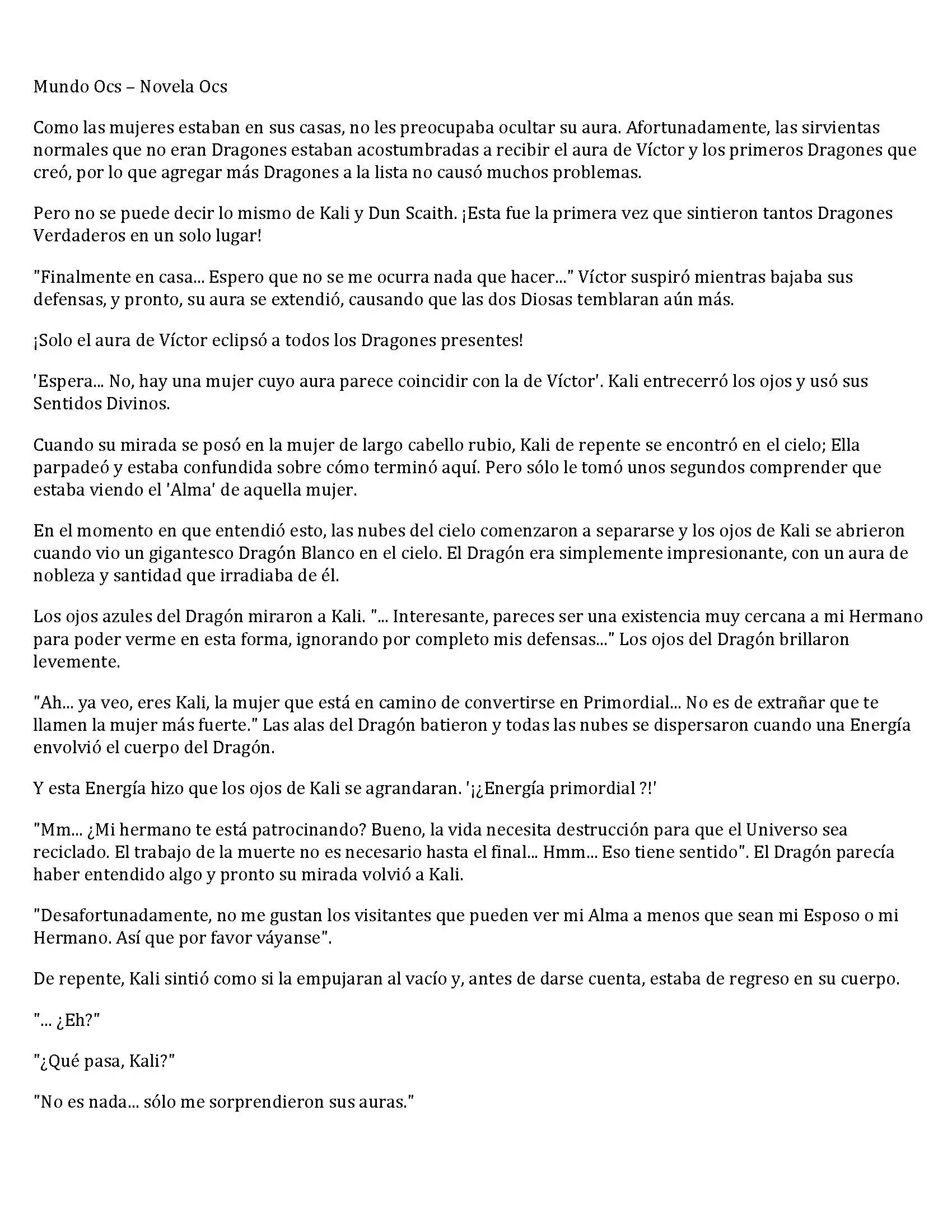 Mundo Ocs – Novela Ocs

Como las mujeres estaban en sus casas, no les preocupaba ocultar su aura. Afortunadamente, las sirvientas normales que no eran Dragones estaban acostumbradas a recibir el aura de Víctor y los primeros Dragones que creó, por lo que agregar más Dragones a la lista no causó muchos problemas.

Pero no se puede decir lo mismo de Kali y Dun Scaith. ¡Esta fue la primera vez que sintieron tantos Dragones Verdaderos en un solo lugar!

"Finalmente en casa... Espero que no se me ocurra nada que hacer..." Víctor suspiró mientras bajaba sus defensas, y pronto, su aura se extendió, causando que las dos Diosas temblaran aún más.

¡Solo el aura de Víctor eclipsó a todos los Dragones presentes!

'Espera... No, hay una mujer cuyo aura parece coincidir con la de Víctor'. Kali entrecerró los ojos y usó sus Sentidos Divinos.

Cuando su mirada se posó en la mujer de largo cabello rubio, Kali de repente se encontró en el cielo; Ella parpadeó y estaba confundida sobre cómo terminó aquí. Pero sólo le tomó unos segundos comprender que estaba viendo el 'Alma' de aquella mujer.

En el momento en que entendió esto, las nubes del cielo comenzaron a separarse y los ojos de Kali se abrieron cuando vio un gigantesco Dragón Blanco en el cielo. El Dragón era simplemente impresionante, con un aura de nobleza y santidad que irradiaba de él.

Los ojos azules del Dragón miraron a Kali. "... Interesante, pareces ser una existencia muy cercana a mi Hermano para poder verme en esta forma, ignorando por completo mis defensas..." Los ojos del Dragón brillaron levemente.

"Ah... ya veo, eres Kali, la mujer que está en camino de convertirse en Primordial... No es de extrañar que te llamen la mujer más fuerte." Las alas del Dragón batieron y todas las nubes se dispersaron cuando una Energía envolvió el cuerpo del Dragón.

Y esta Energía hizo que los ojos de Kali se agrandaran. '¡¿Energía primordial ?!'

"Mm... ¿Mi hermano te está patrocinando? Bueno, la vida necesita destrucción para que el Universo sea reciclado. El trabajo de la muerte no es necesario hasta el final... Hmm... Eso tiene sentido". El Dragón parecía haber entendido algo y pronto su mirada volvió a Kali.

"Desafortunadamente, no me gustan los visitantes que pueden ver mi Alma a menos que sean mi Esposo o mi Hermano. Así que por favor váyanse".

De repente, Kali sintió como si la empujaran al vacío y, antes de darse cuenta, estaba de regreso en su cuerpo.

"... ¿Eh?"

"¿Qué pasa, Kali?"

"No es nada... sólo me sorprendieron sus auras."